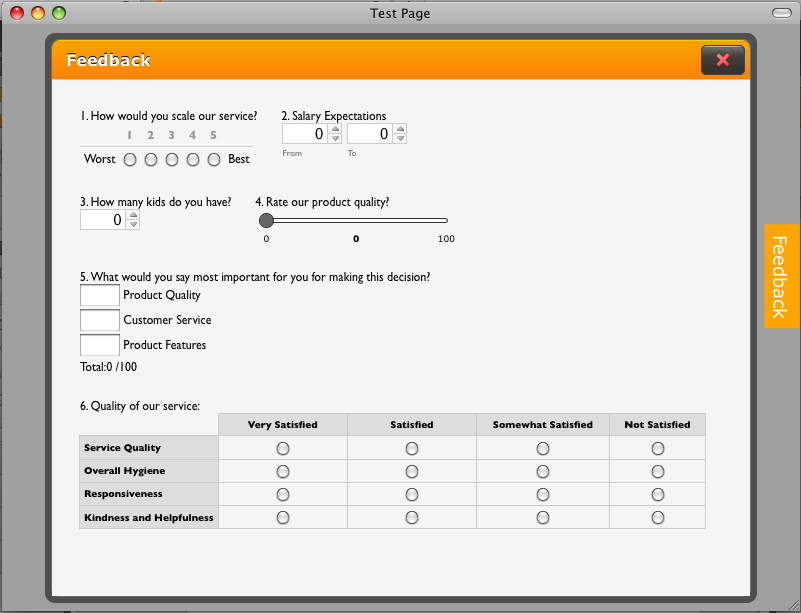 Test Page

Feedback

1. How would you scale our service?
1 2 3 4 5
Worst Best

2. Salary Expectations
0 0
From To

3. How many kids do you have?
0

4. Rate our product quality?
0 0 100

5. What would you say most important for you for making this decision?
Product Quality
Customer Service
Product Features
Total:0 /100

6. Quality of our service:

| | Very Satisfied | Satisfied | Somewhat Satisfied | Not Satisfied |
|---|---|---|---|---|
| Service Quality | | | | |
| Overall Hygiene | | | | |
| Responsiveness | | | | |
| Kindness and Helpfulness | | | | |

Feedback